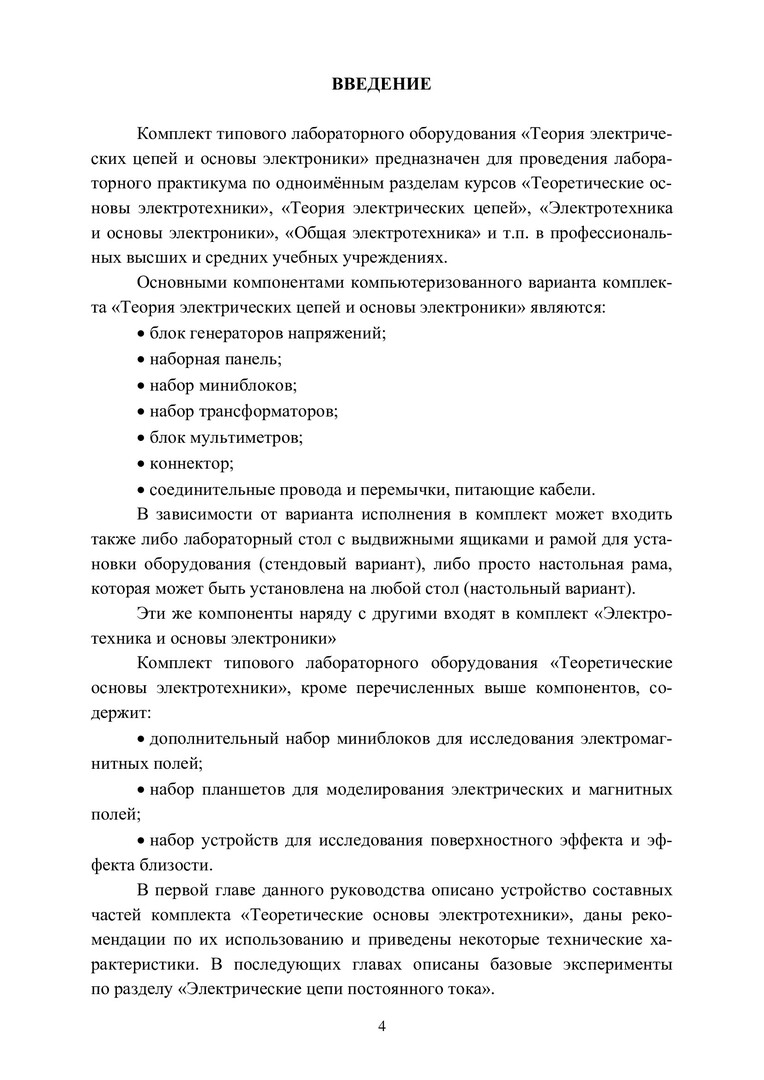 ВВЕДЕНИЕ

Комплект типового лабораторного оборудования «Теория электрических цепей и основы электроники» предназначен для проведения лабораторного практикума по одноимённым разделам курсов «Теоретические основы электротехники», «Теория электрических цепей», «Электротехника и основы электроники», «Общая электротехника» и т.п. в профессиональных высших и средних учебных учреждениях.

Основными компонентами компьютеризованного варианта комплекта «Теория электрических цепей и основы электроники» являются:

• блок генераторов напряжений;

• наборная панель;

• набор миниблоков;

• набор трансформаторов;

• блок мультиметров;

• коннектор;

• соединительные провода и перемычки, питающие кабели.

В зависимости от варианта исполнения в комплект может входить также либо лабораторный стол с выдвижными ящиками и рамой для установки оборудования (стендовый вариант), либо просто настольная рама, которая может быть установлена на любой стол (настольный вариант).

Эти же компоненты наряду с другими входят в комплект «Электротехника и основы электроники»

Комплект типового лабораторного оборудования «Теоретические основы электротехники», кроме перечисленных выше компонентов, содержит:

• дополнительный набор миниблоков для исследования электромагнитных полей;

• набор планшетов для моделирования электрических и магнитных полей;

• набор устройств для исследования поверхностного эффекта и эффекта близости.

В первой главе данного руководства описано устройство составных частей комплекта «Теоретические основы электротехники», даны рекомендации по их использованию и приведены некоторые технические характеристики. В последующих главах описаны базовые эксперименты по разделу «Электрические цепи постоянного тока».

4